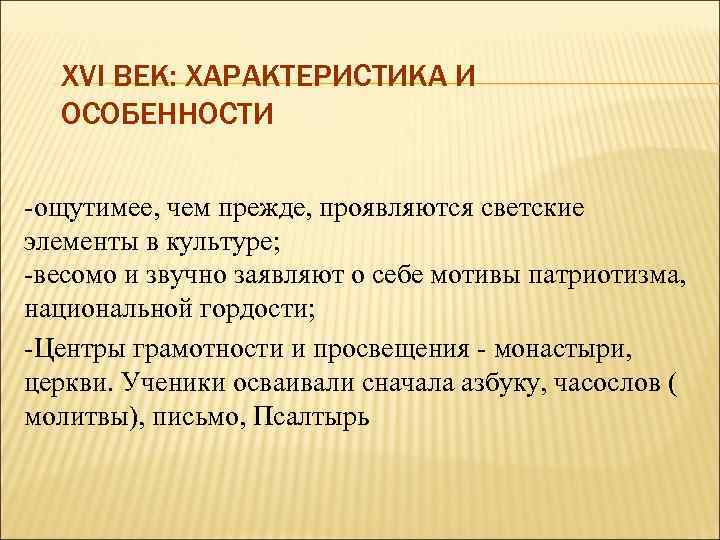 XVI ВЕК: ХАРАКТЕРИСТИКА И ОСОБЕННОСТИ

-ощутимее, чем прежде, проявляются светские элементы в культуре;
-весомо и звучно заявляют о себе мотивы патриотизма, национальной гордости;

-Центры грамотности и просвещения - монастыри, церкви. Ученики осваивали сначала азбуку, часослов ( молитвы), письмо, Псалтырь